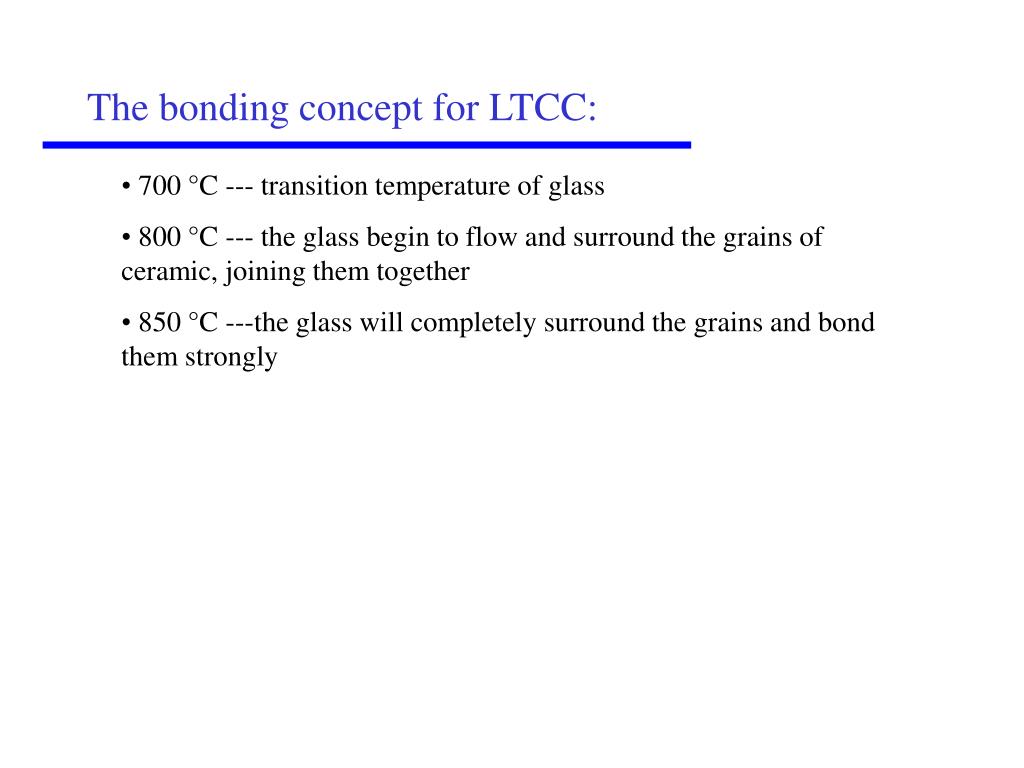 The bonding concept for LTCC:

• 700 °C --- transition temperature of glass

• 800 °C --- the glass begin to flow and surround the grains of ceramic, joining them together

• 850 °C ---the glass will completely surround the grains and bond them strongly